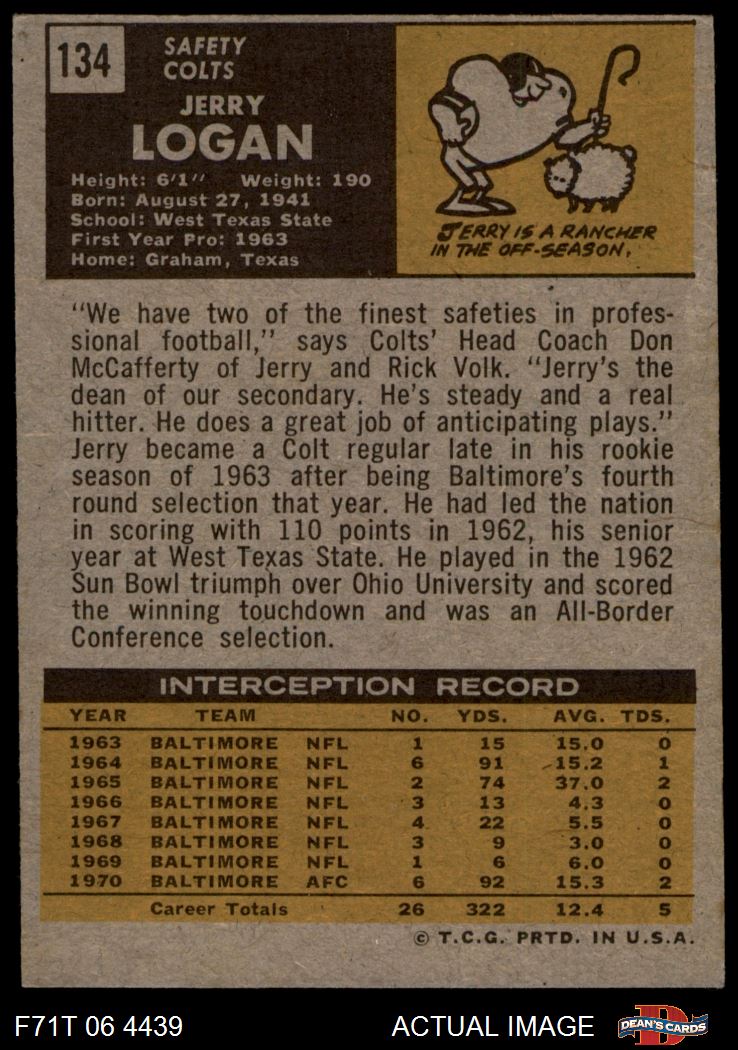 134

SAFETY
COLTS

JERRY
LOGAN

Height: 6'1" Weight: 190
Born: August 27, 1941
School: West Texas State
First Year Pro: 1963
Home: Graham, Texas

JERRY IS A RANCHER IN THE OFF-SEASON.

"We have two of the finest safeties in professional football," says Colts' Head Coach Don McCafferty of Jerry and Rick Volk. "Jerry's the dean of our secondary. He's steady and a real hitter. He does a great job of anticipating plays." Jerry became a Colt regular late in his rookie season of 1963 after being Baltimore's fourth round selection that year. He had led the nation in scoring with 110 points in 1962, his senior year at West Texas State. He played in the 1962 Sun Bowl triumph over Ohio University and scored the winning touchdown and was an All-Border Conference selection.

INTERCEPTION RECORD

| YEAR | TEAM | | NO. | YDS. | AVG. | TDS. |
|---|---|---|---|---|---|---|
| 1963 | BALTIMORE | NFL | 1 | 15 | 15.0 | 0 |
| 1964 | BALTIMORE | NFL | 6 | 91 | 15.2 | 1 |
| 1965 | BALTIMORE | NFL | 2 | 74 | 37.0 | 2 |
| 1966 | BALTIMORE | NFL | 3 | 13 | 4.3 | 0 |
| 1967 | BALTIMORE | NFL | 4 | 22 | 5.5 | 0 |
| 1968 | BALTIMORE | NFL | 3 | 9 | 3.0 | 0 |
| 1969 | BALTIMORE | NFL | 1 | 6 | 6.0 | 0 |
| 1970 | BALTIMORE | AFC | 6 | 92 | 15.3 | 2 |
| | Career Totals | | 26 | 322 | 12.4 | 5 |

© T.C.G. PRTD. IN U.S.A.

F71T 06 4439

ACTUAL IMAGE

DEAN'S CARDS